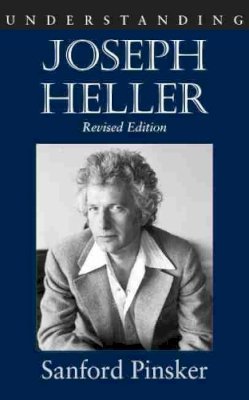 UNDERSTANDING

JOSEPH HELLER

Revised Edition

Sanford Pinsker